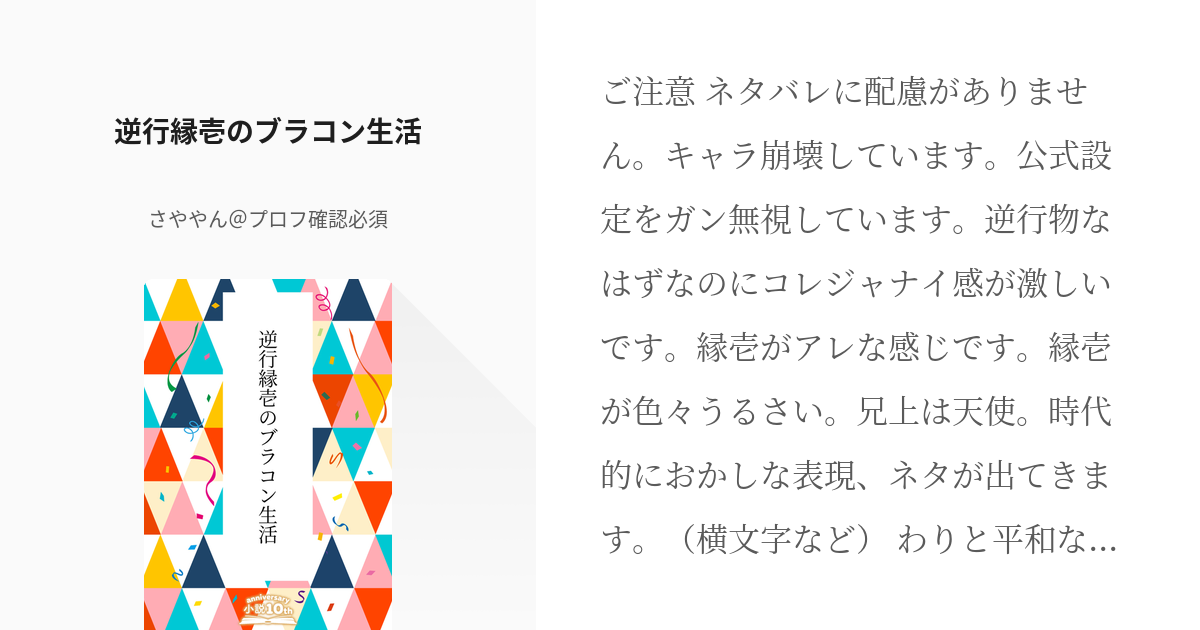 逆行縁壱のブラコン生活

さややん@プロフ確認必須

逆行縁壱のブラコン生活

anniversary 小説10th

ご注意 ネタバレに配慮がありません。キャラ崩壊しています。公式設定をガン無視しています。逆行物なはずなのにコレジャナイ感が激しいです。縁壱がアレな感じです。縁壱が色々うるさい。兄上は天使。時代的におかしな表現、ネタが出てきます。（横文字など） わりと平和な…